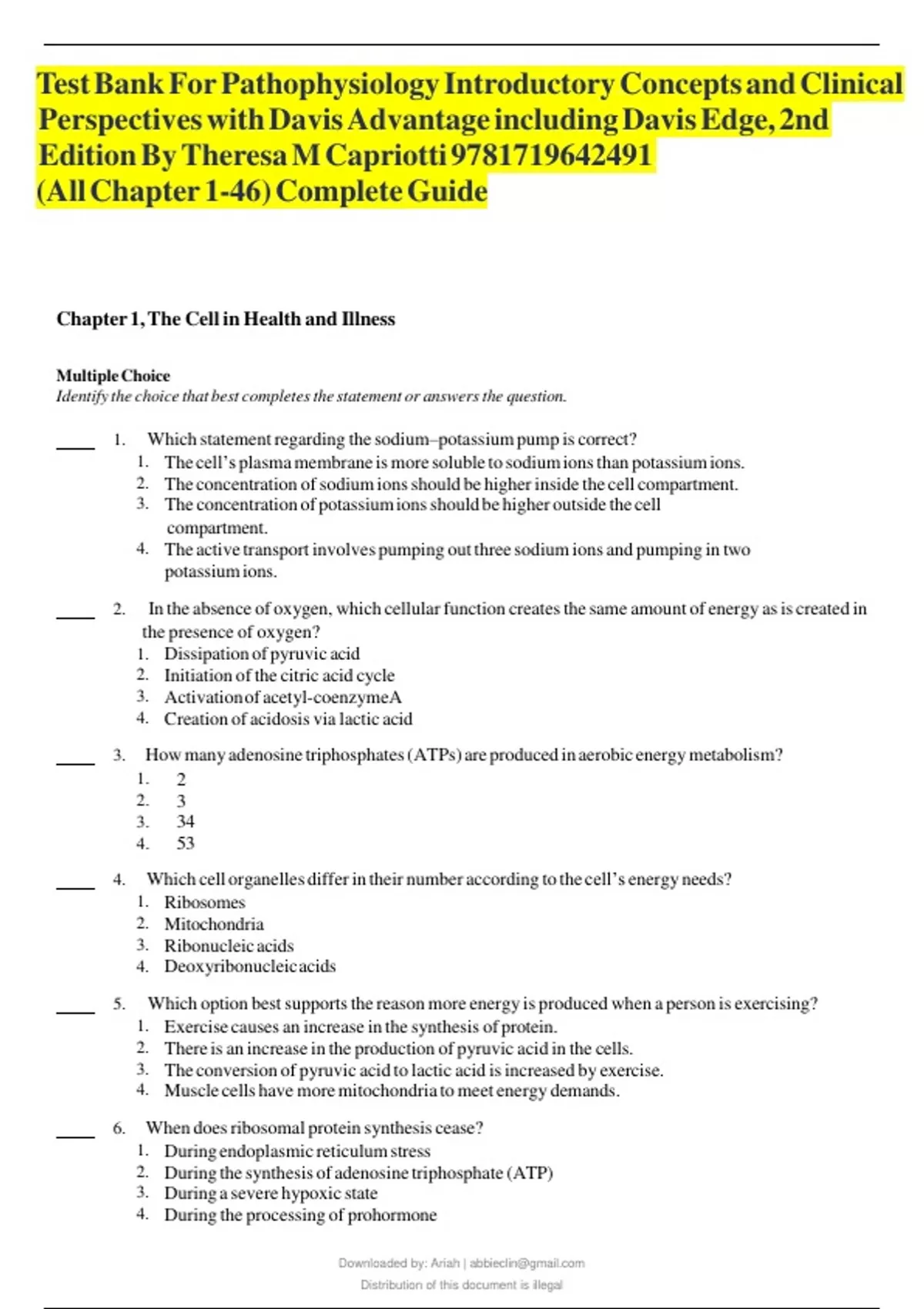 Test Bank For Pathophysiology Introductory Concepts and Clinical Perspectives with Davis Advantage including Davis Edge, 2nd Edition By Theresa M Capriotti 9781719642491
(All Chapter 1-46) Complete Guide

Chapter 1, The Cell in Health and Illness

Multiple Choice
Identify the choice that best completes the statement or answers the question.

____ 1. Which statement regarding the sodium–potassium pump is correct?
1. The cell's plasma membrane is more soluble to sodium ions than potassium ions.
2. The concentration of sodium ions should be higher inside the cell compartment.
3. The concentration of potassium ions should be higher outside the cell compartment.
4. The active transport involves pumping out three sodium ions and pumping in two potassium ions.

____ 2. In the absence of oxygen, which cellular function creates the same amount of energy as is created in the presence of oxygen?
1. Dissipation of pyruvic acid
2. Initiation of the citric acid cycle
3. Activation of acetyl-coenzyme A
4. Creation of acidosis via lactic acid

____ 3. How many adenosine triphosphates (ATPs) are produced in aerobic energy metabolism?
1. 2
2. 3
3. 34
4. 53

____ 4. Which cell organelles differ in their number according to the cell's energy needs?
1. Ribosomes
2. Mitochondria
3. Ribonucleic acids
4. Deoxyribonucleic acids

____ 5. Which option best supports the reason more energy is produced when a person is exercising?
1. Exercise causes an increase in the synthesis of protein.
2. There is an increase in the production of pyruvic acid in the cells.
3. The conversion of pyruvic acid to lactic acid is increased by exercise.
4. Muscle cells have more mitochondria to meet energy demands.

____ 6. When does ribosomal protein synthesis cease?
1. During endoplasmic reticulum stress
2. During the synthesis of adenosine triphosphate (ATP)
3. During a severe hypoxic state
4. During the processing of prohormone

Downloaded by: Ariah | abbieclin@gmail.com
Distribution of this document is illegal